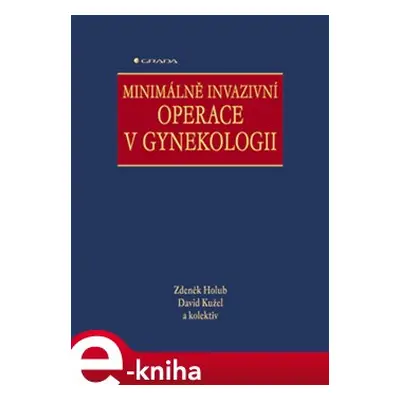 GRADA

MINIMÁLNĚ INVAZIVNÍ OPERACE V GYNEKOLOGII

Zdeněk Holub
David Kužel
a kolektiv

e-kniha